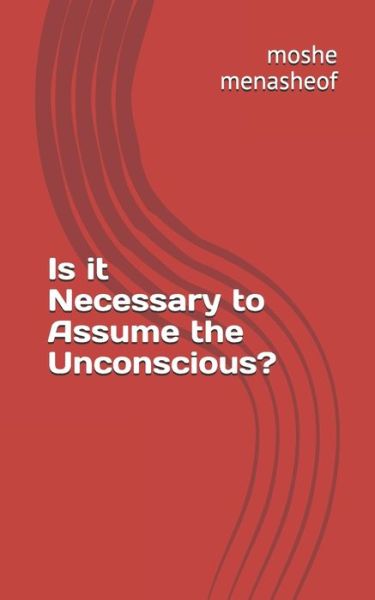 moshe menasheof

Is it Necessary to Assume the Unconscious?